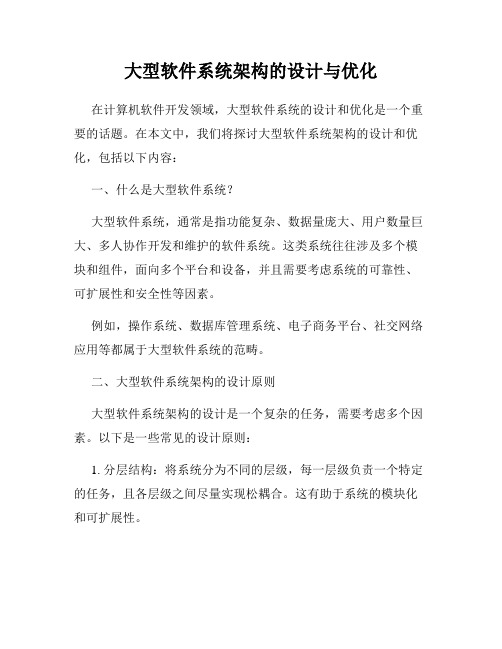 大型软件系统架构的设计与优化

在计算机软件开发领域，大型软件系统的设计和优化是一个重要的话题。在本文中，我们将探讨大型软件系统架构的设计和优化，包括以下内容：

一、什么是大型软件系统？

大型软件系统，通常是指功能复杂、数据量庞大、用户数量巨大、多人协作开发和维护的软件系统。这类系统往往涉及多个模块和组件，面向多个平台和设备，并且需要考虑系统的可靠性、可扩展性和安全性等因素。

例如，操作系统、数据库管理系统、电子商务平台、社交网络应用等都属于大型软件系统的范畴。

二、大型软件系统架构的设计原则

大型软件系统架构的设计是一个复杂的任务，需要考虑多个因素。以下是一些常见的设计原则：

1. 分层结构：将系统分为不同的层级，每一层级负责一个特定的任务，且各层级之间尽量实现松耦合。这有助于系统的模块化和可扩展性。